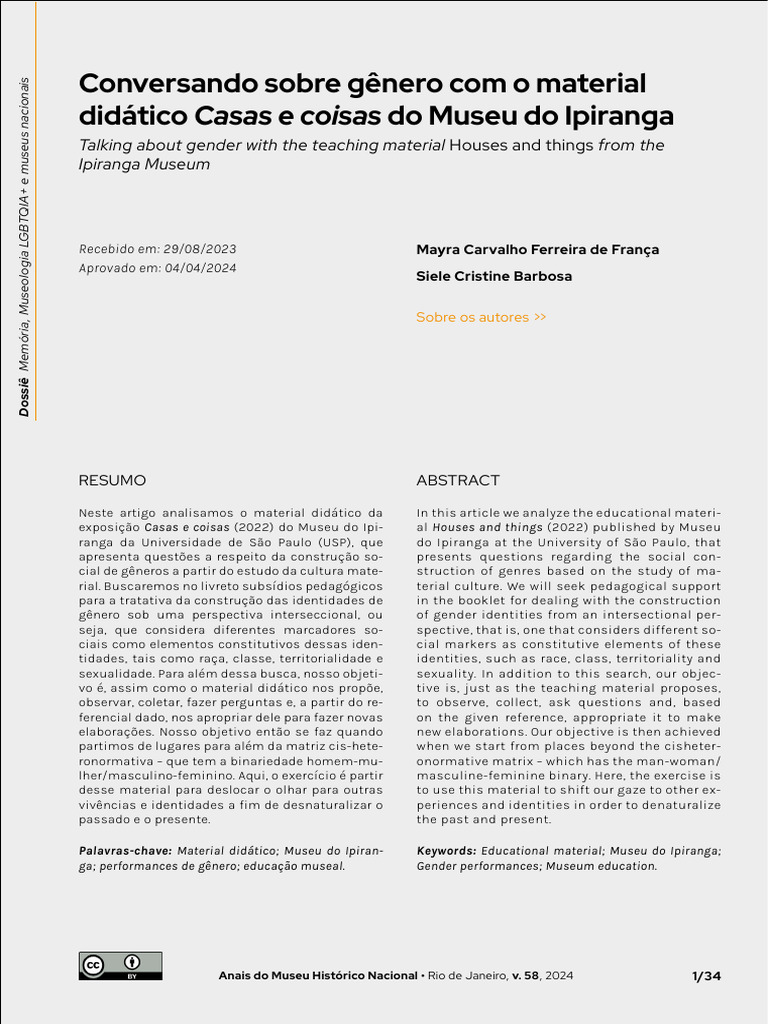 Dossiê Memória, Museologia LGBTQIA+ e museus nacionais

Conversando sobre gênero com o material didático Casas e coisas do Museu do Ipiranga

Talking about gender with the teaching material Houses and things from the Ipiranga Museum

Recebido em: 29/08/2023
Aprovado em: 04/04/2024

Mayra Carvalho Ferreira de França

Siele Cristine Barbosa

Sobre os autores >>

RESUMO

Neste artigo analisamos o material didático da exposição Casas e coisas (2022) do Museu do Ipiranga da Universidade de São Paulo (USP), que apresenta questões a respeito da construção social de gêneros a partir do estudo da cultura material. Buscaremos no livreto subsídios pedagógicos para a tratativa da construção das identidades de gênero sob uma perspectiva interseccional, ou seja, que considera diferentes marcadores sociais como elementos constitutivos dessas identidades, tais como raça, classe, territorialidade e sexualidade. Para além dessa busca, nosso objetivo é, assim como o material didático nos propõe, observar, coletar, fazer perguntas e, a partir do referencial dado, nos apropriar dele para fazer novas elaborações. Nosso objetivo então se faz quando partimos de lugares para além da matriz cis-heteronormativa – que tem a binariedade homem-mulher/masculino-feminino. Aqui, o exercício é partir desse material para deslocar o olhar para outras vivências e identidades a fim de desnaturalizar o passado e o presente.

Palavras-chave: Material didático; Museu do Ipiranga; performances de gênero; educação museal.

ABSTRACT

In this article we analyze the educational material Houses and things (2022) published by Museu do Ipiranga at the University of São Paulo, that presents questions regarding the social construction of genres based on the study of material culture. We will seek pedagogical support in the booklet for dealing with the construction of gender identities from an intersectional perspective, that is, one that considers different social markers as constitutive elements of these identities, such as race, class, territoriality and sexuality. In addition to this search, our objective is, just as the teaching material proposes, to observe, collect, ask questions and, based on the given reference, appropriate it to make new elaborations. Our objective is then achieved when we start from places beyond the cisheteronormative matrix – which has the man-woman/masculine-feminine binary. Here, the exercise is to use this material to shift our gaze to other experiences and identities in order to denaturalize the past and present.

Keywords: Educational material; Museu do Ipiranga; Gender performances; Museum education.

cc BY

Anais do Museu Histórico Nacional • Rio de Janeiro, v. 58, 2024

1/34